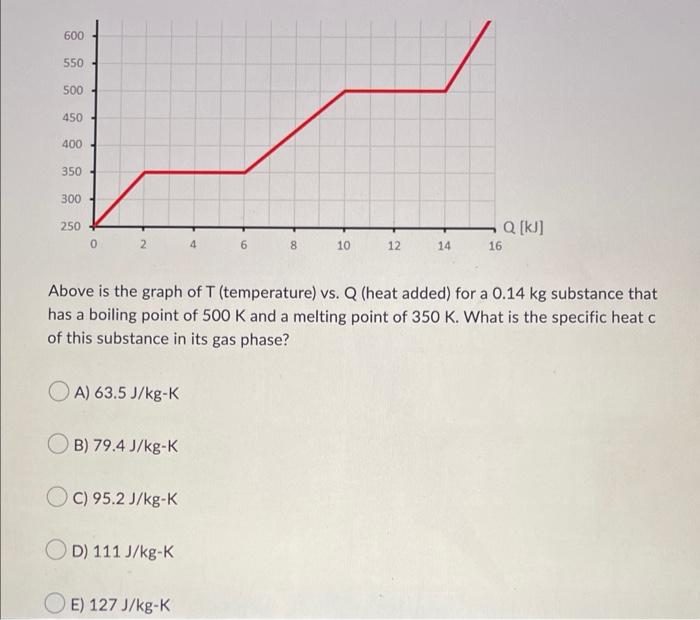 600
550
500
450
400
350
300
250
0 2 4 6 8 10 12 14 16
Q [kJ]

Above is the graph of T (temperature) vs. Q (heat added) for a 0.14 kg substance that has a boiling point of 500 K and a melting point of 350 K. What is the specific heat c of this substance in its gas phase?

A) 63.5 J/kg-K

B) 79.4 J/kg-K

C) 95.2 J/kg-K

D) 111 J/kg-K

E) 127 J/kg-K